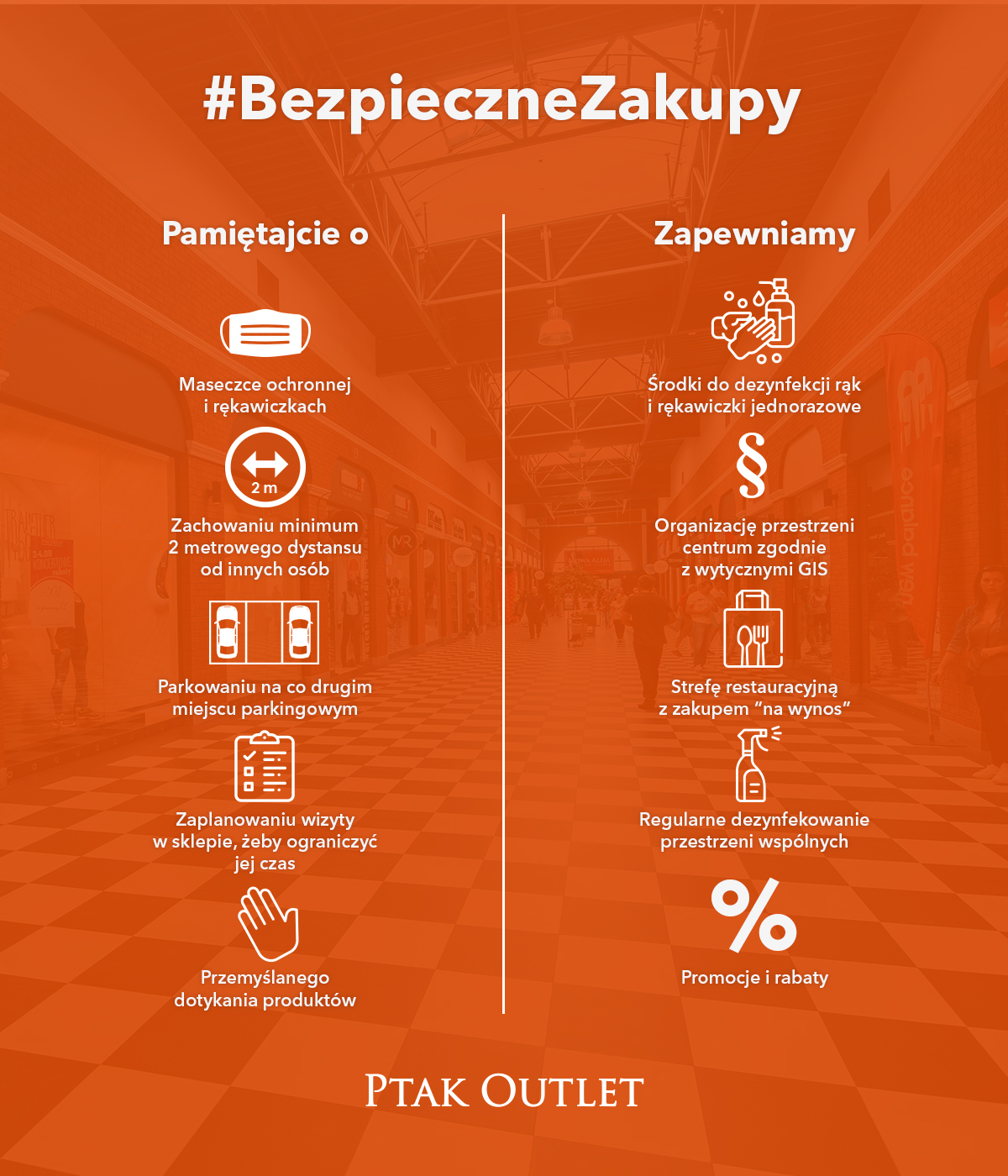 #BezpieczneZakupy

Pamiętajcie o

Maseczce ochronnej i rękawiczkach

2 m

Zachowaniu minimum 2 metrowego dystansu od innych osób

Parkowaniu na co drugim miejscu parkingowym

Zaplanowaniu wizyty w sklepie, żeby ograniczyć jej czas

Przemyślanego dotykania produktów

Zapewniamy

Środki do dezynfekcji rąk i rękawiczki jednorazowe

§

Organizację przestrzeni centrum zgodnie z wytycznymi GIS

Strefę restauracyjną z zakupem "na wynos"

Regularne dezynfekowanie przestrzeni wspólnych

%

Promocje i rabaty

PTAK OUTLET